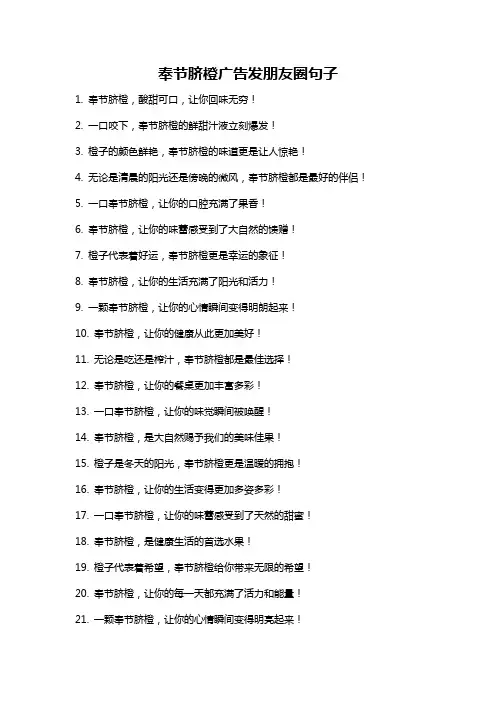 奉节脐橙广告发朋友圈句子

1. 奉节脐橙，酸甜可口，让你回味无穷！

2. 一口咬下，奉节脐橙的鲜甜汁液立刻爆发！

3. 橙子的颜色鲜艳，奉节脐橙的味道更是让人惊艳！

4. 无论是清晨的阳光还是傍晚的微风，奉节脐橙都是最好的伴侣！

5. 一口奉节脐橙，让你的口腔充满了果香！

6. 奉节脐橙，让你的味蕾感受到了大自然的馈赠！

7. 橙子代表着好运，奉节脐橙更是幸运的象征！

8. 奉节脐橙，让你的生活充满了阳光和活力！

9. 一颗奉节脐橙，让你的心情瞬间变得明朗起来！

10. 奉节脐橙，让你的健康从此更加美好！

11. 无论是吃还是榨汁，奉节脐橙都是最佳选择！

12. 奉节脐橙，让你的餐桌更加丰富多彩！

13. 一口奉节脐橙，让你的味觉瞬间被唤醒！

14. 奉节脐橙，是大自然赐予我们的美味佳果！

15. 橙子是冬天的阳光，奉节脐橙更是温暖的拥抱！

16. 奉节脐橙，让你的生活变得更加多姿多彩！

17. 一口奉节脐橙，让你的味蕾感受到了天然的甜蜜！

18. 奉节脐橙，是健康生活的首选水果！

19. 橙子代表着希望，奉节脐橙给你带来无限的希望！

20. 奉节脐橙，让你的每一天都充满了活力和能量！

21. 一颗奉节脐橙，让你的心情瞬间变得明亮起来！